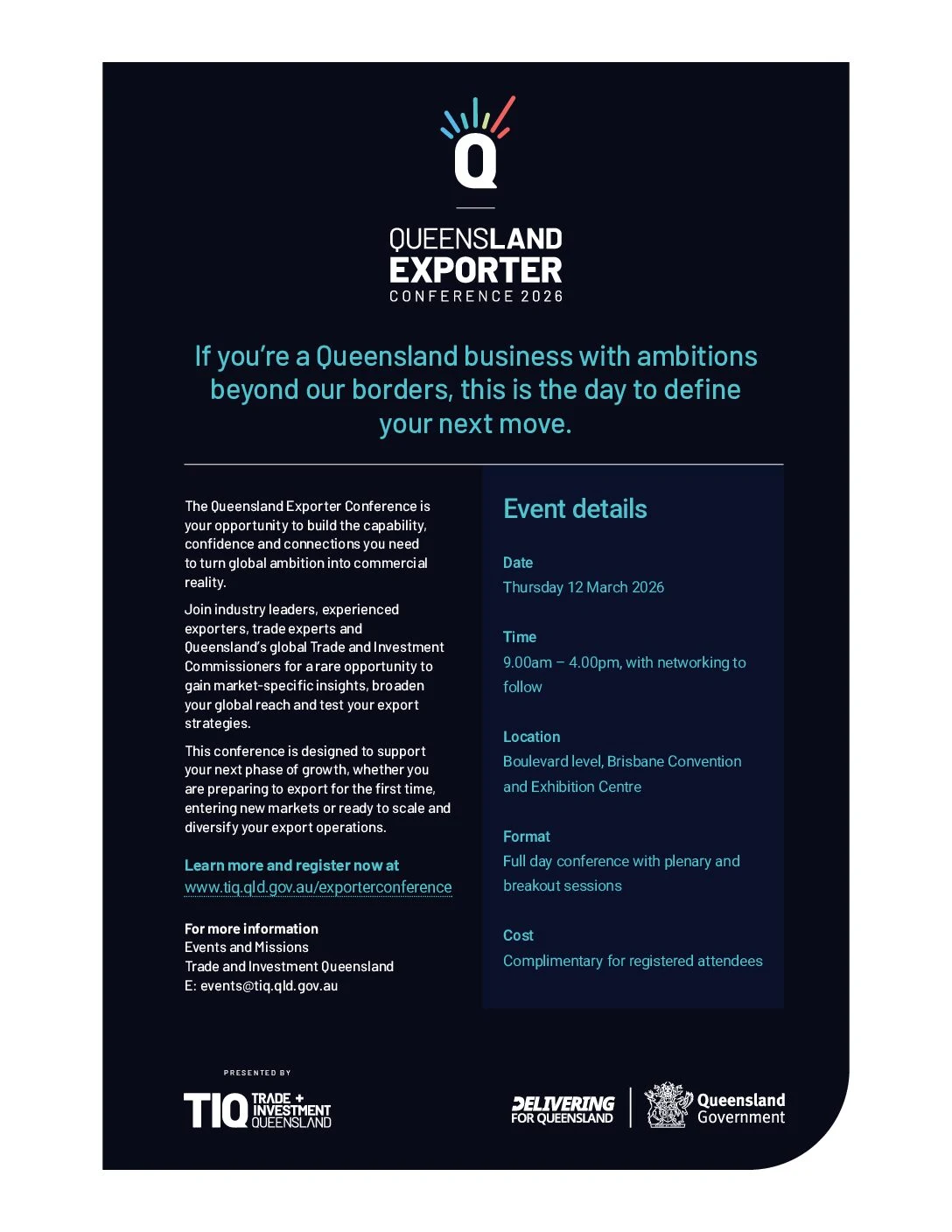 Q

QUEENSLAND
EXPORTER
CONFERENCE 2026

If you're a Queensland business with ambitions beyond our borders, this is the day to define your next move.

The Queensland Exporter Conference is your opportunity to build the capability, confidence and connections you need to turn global ambition into commercial reality.

Join industry leaders, experienced exporters, trade experts and Queensland's global Trade and Investment Commissioners for a rare opportunity to gain market-specific insights, broaden your global reach and test your export strategies.

This conference is designed to support your next phase of growth, whether you are preparing to export for the first time, entering new markets or ready to scale and diversify your export operations.

Learn more and register now at
www.tiq.qld.gov.au/exporterconference

For more information
Events and Missions
Trade and Investment Queensland
E: events@tiq.qld.gov.au

Event details

Date
Thursday 12 March 2026

Time
9.00am – 4.00pm, with networking to follow

Location
Boulevard level, Brisbane Convention and Exhibition Centre

Format
Full day conference with plenary and breakout sessions

Cost
Complimentary for registered attendees

PRESENTED BY
TIQ TRADE + INVESTMENT QUEENSLAND

DELIVERING FOR QUEENSLAND
Queensland Government